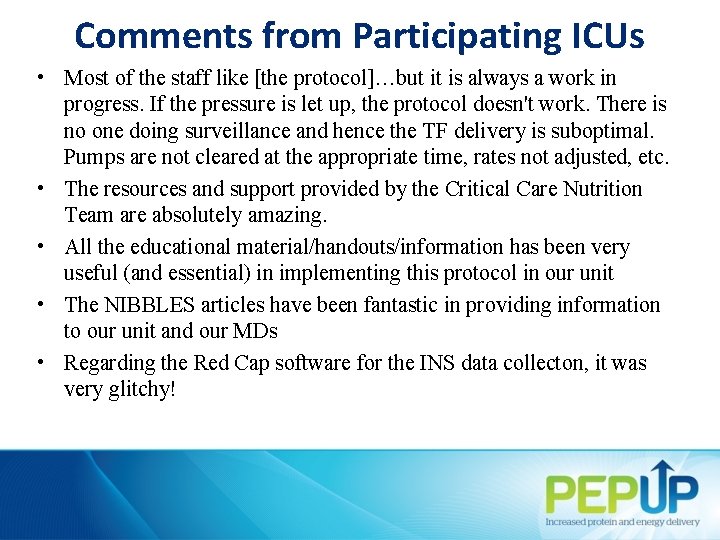 Comments from Participating ICUs

• Most of the staff like [the protocol]…but it is always a work in progress. If the pressure is let up, the protocol doesn't work. There is no one doing surveillance and hence the TF delivery is suboptimal. Pumps are not cleared at the appropriate time, rates not adjusted, etc.
• The resources and support provided by the Critical Care Nutrition Team are absolutely amazing.
• All the educational material/handouts/information has been very useful (and essential) in implementing this protocol in our unit
• The NIBBLES articles have been fantastic in providing information to our unit and our MDs
• Regarding the Red Cap software for the INS data collecton, it was very glitchy!

PEPUP
Increased protein and energy delivery